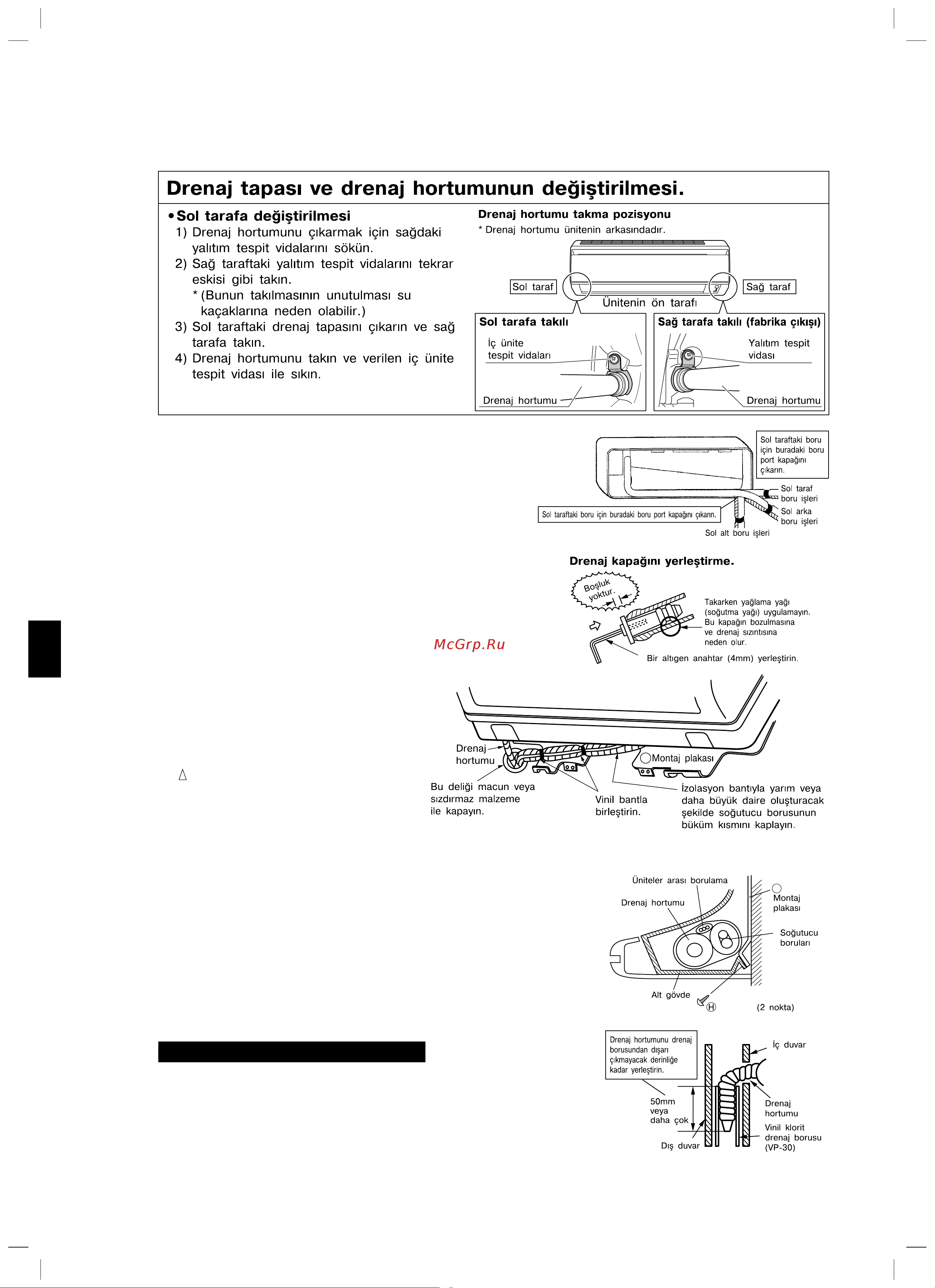 Drenaj tapası ve drenaj hortumunun değiştirilmesi.

• Sol tarafa değiştirilmesi
1) Drenaj hortumunu çıkarmak için sağdaki yalıtım tespit vidalarını sökün.
2) Sağ taraftaki yalıtım tespit vidalarını tekrar eskisi gibi takın.
* (Bunun takılmasının unutulması su kaçaklarına neden olabilir.)
3) Sol taraftaki drenaj tapasını çıkarın ve sağ tarafa takın.
4) Drenaj hortumunu takın ve verilen iç ünite tespit vidası ile sıkın.

Drenaj hortumu takma pozisyonu
* Drenaj hortumu ünitenin arkasındadır.

Sol taraf
Sağ taraf
Ünitenin ön tarafı

Sol tarafa takılı
İç ünite tespit vidaları
Drenaj hortumu

Sağ tarafa takılı (fabrika çıkışı)
Yalıtım tespit vidası
Drenaj hortumu

Sol taraftaki boru için buradaki boru port kapağını çıkarın.
Sol taraf boru işleri
Sol arka boru işleri
Sol taraftaki boru için buradaki boru port kapağını çıkarın.
Sol alt boru işleri

Drenaj kapağını yerleştirme.
Boşluk yoktur.
Takarken yağlama yağı (soğutma yağı) uygulamayın. Bu kapağın bozulmasına ve drenaj sızıntısına neden olur.
Bir altıgen anahtar (4mm) yerleştirin.

McGrp.Ru

Drenaj hortumu
Montaj plakası
Bu deliği macun veya sızdırmaz malzeme ile kapayın.
Vinil bantla birleştirin.
İzolasyon bantıyla yarım veya daha büyük daire oluşturacak şekilde soğutucu borusunun büküm kısmını kaplayın.

Üniteler arası borulama
Drenaj hortumu
Montaj plakası
Soğutucu boruları
Alt gövde
Ⓗ
(2 nokta)

Drenaj hortumunu drenaj borusundan dışarı çıkmayacak derinliğe kadar yerleştirin.
İç duvar
50mm veya daha çok
Drenaj hortumu
Vinil klorit drenaj borusu (VP-30)
Dış duvar